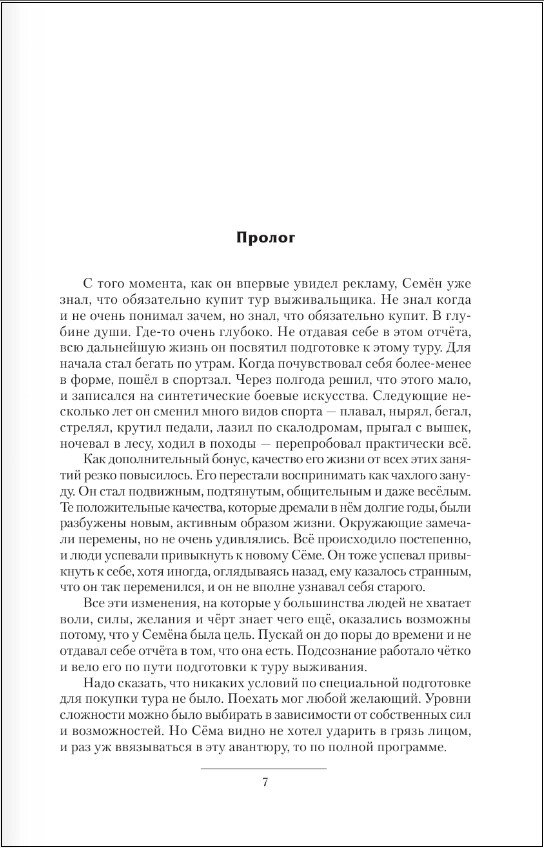 Пролог

С того момента, как он впервые увидел рекламу, Семён уже знал, что обязательно купит тур выживальщика. Не знал когда и не очень понимал зачем, но знал, что обязательно купит. В глубине души. Где-то очень глубоко. Не отдавая себе в этом отчёта, всю дальнейшую жизнь он посвятил подготовке к этому туру. Для начала стал бегать по утрам. Когда почувствовал себя более-менее в форме, пошёл в спортзал. Через полгода решил, что этого мало, и записался на синтетические боевые искусства. Следующие несколько лет он сменил много видов спорта — плавал, нырял, бегал, стрелял, крутил педали, лазил по скалодромам, прыгал с вышек, ночевал в лесу, ходил в походы — перепробовал практически всё.

Как дополнительный бонус, качество его жизни от всех этих занятий резко повысилось. Его перестали воспринимать как чахлого зануду. Он стал подвижным, подтянутым, общительным и даже весёлым. Те положительные качества, которые дремали в нём долгие годы, были разбужены новым, активным образом жизни. Окружающие замечали перемены, но не очень удивлялись. Всё происходило постепенно, и люди успевали привыкнуть к новому Сёме. Он тоже успевал привыкнуть к себе, хотя иногда, оглядываясь назад, ему казалось странным, что он так переменился, и он не вполне узнавал себя старого.

Все эти изменения, на которые у большинства людей не хватает воли, силы, желания и чёрт знает чего ещё, оказались возможны потому, что у Семёна была цель. Пускай он до поры до времени и не отдавал себе отчёта в том, что она есть. Подсознание работало чётко и вело его по пути подготовки к туру выживания.

Надо сказать, что никаких условий по специальной подготовке для покупки тура не было. Поехать мог любой желающий. Уровни сложности можно было выбирать в зависимости от собственных сил и возможностей. Но Сёма видно не хотел ударить в грязь лицом, и раз уж ввязываться в эту авантюру, то по полной программе.

7